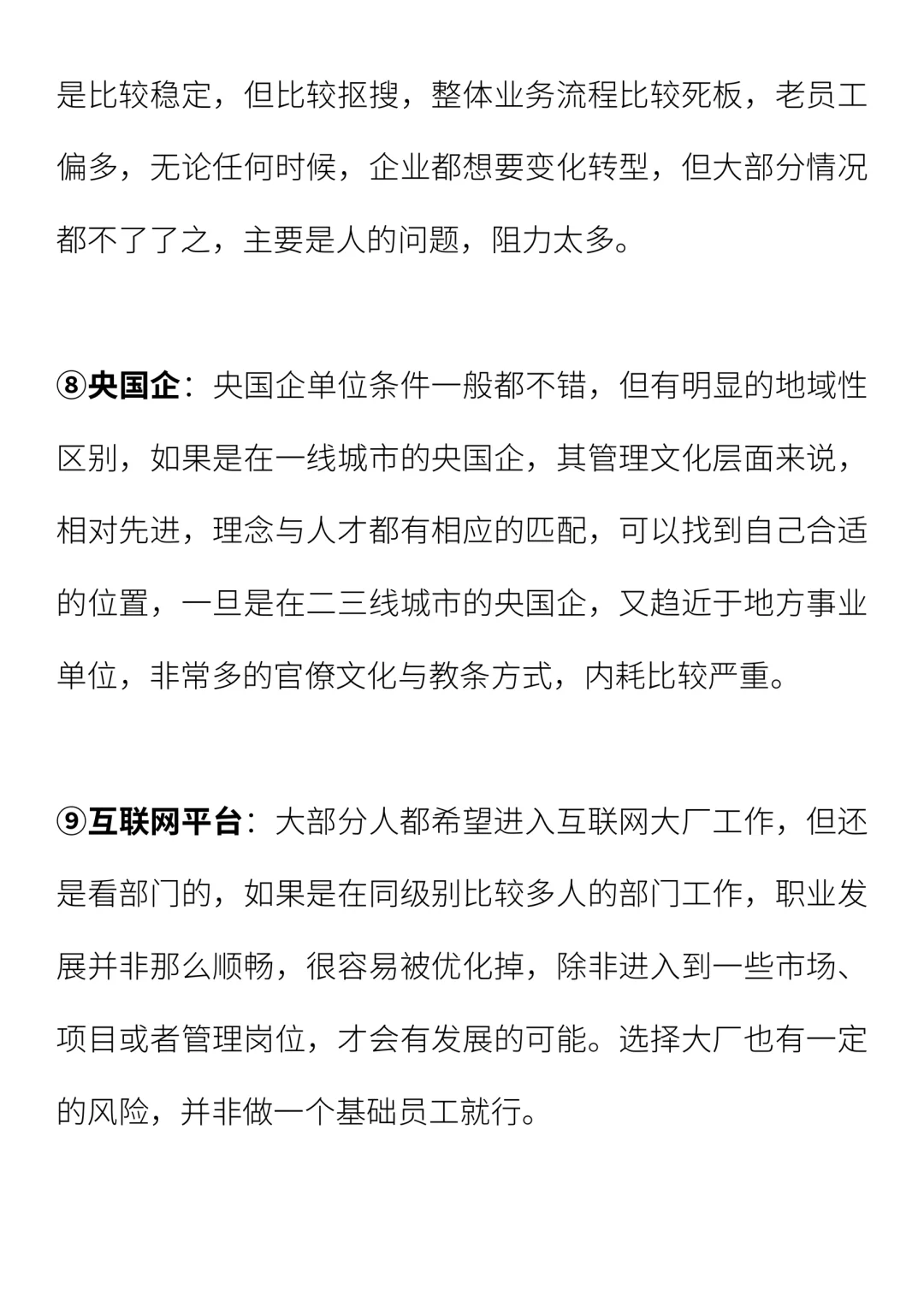 是比较稳定，但比较抠搜，整体业务流程比较死板，老员工偏多，无论任何时候，企业都想要变化转型，但大部分情况都不了了之，主要是人的问题，阻力太多。

⑧央国企：央国企单位条件一般都不错，但有明显的地域性区别，如果是在一线城市的央国企，其管理文化层面来说，相对先进，理念与人才都有相应的匹配，可以找到自己合适的位置，一旦是在二三线城市的央国企，又趋近于地方事业单位，非常多的官僚文化与教条方式，内耗比较严重。

⑨互联网平台：大部分人都希望进入互联网大厂工作，但还是看部门的，如果是在同级别比较多人的部门工作，职业发展并非那么顺畅，很容易被优化掉，除非进入到一些市场、项目或者管理岗位，才会有发展的可能。选择大厂也有一定的风险，并非做一个基础员工就行。